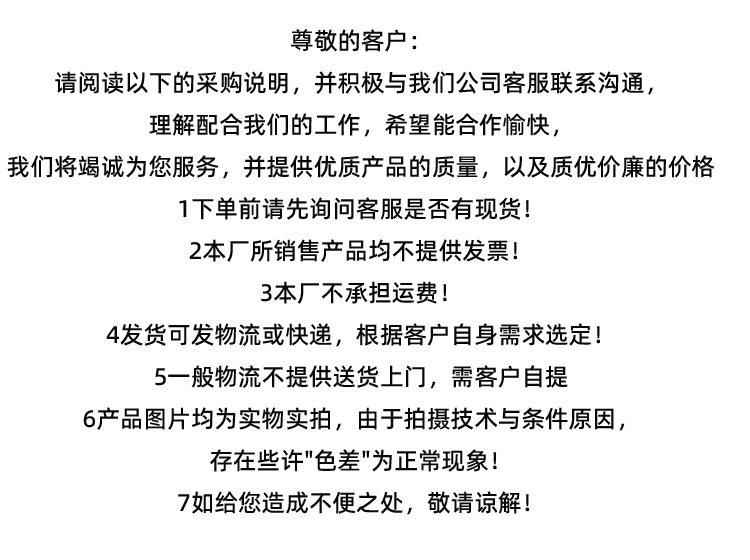 尊敬的客户：

请阅读以下的采购说明，并积极与我们公司客服联系沟通，

理解配合我们的工作，希望能合作愉快，

我们将竭诚为您服务，并提供优质产品的质量，以及质优价廉的价格

1下单前请先询问客服是否有现货！

2本厂所销售产品均不提供发票！

3本厂不承担运费！

4发货可发物流或快递，根据客户自身需求选定！

5一般物流不提供送货上门，需客户自提

6产品图片均为实物实拍，由于拍摄技术与条件原因，

存在些许"色差"为正常现象！

7如给您造成不便之处，敬请谅解！